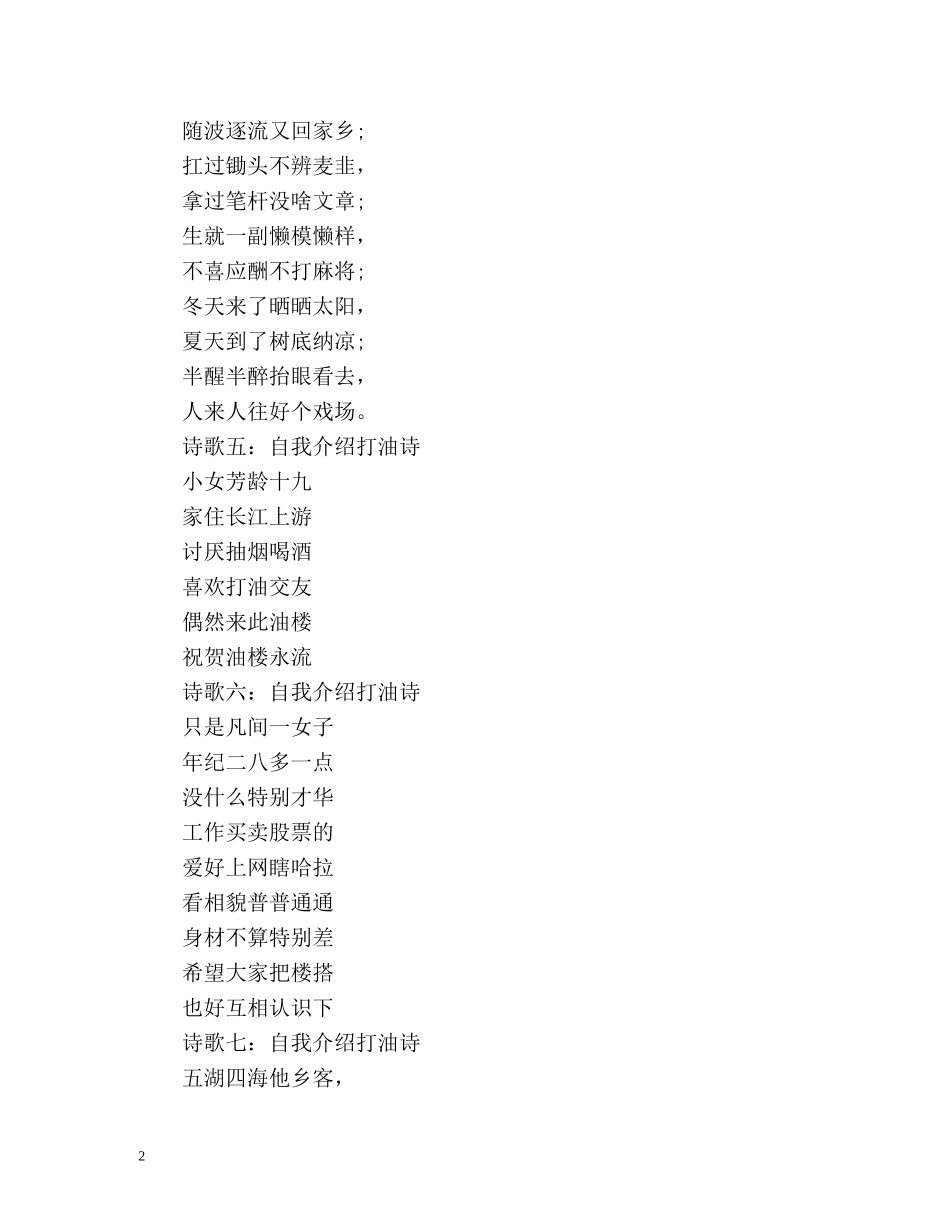 随波逐流又回家乡;
扛过锄头不辨麦韭，
拿过笔杆没啥文章;
生就一副懒模懒样，
不喜应酬不打麻将;
冬天来了晒晒太阳，
夏天到了树底纳凉;
半醒半醉抬眼看去，
人来人往好个戏场。
诗歌五：自我介绍打油诗
小女芳龄十九
家住长江上游
讨厌抽烟喝酒
喜欢打油交友
偶然来此油楼
祝贺油楼永流
诗歌六：自我介绍打油诗
只是凡间一女子
年纪二八多一点
没什么特别才华
工作买卖股票的
爱好上网瞎哈拉
看相貌普普通通
身材不算特别差
希望大家把楼搭
也好互相认识下
诗歌七：自我介绍打油诗
五湖四海他乡客，

2